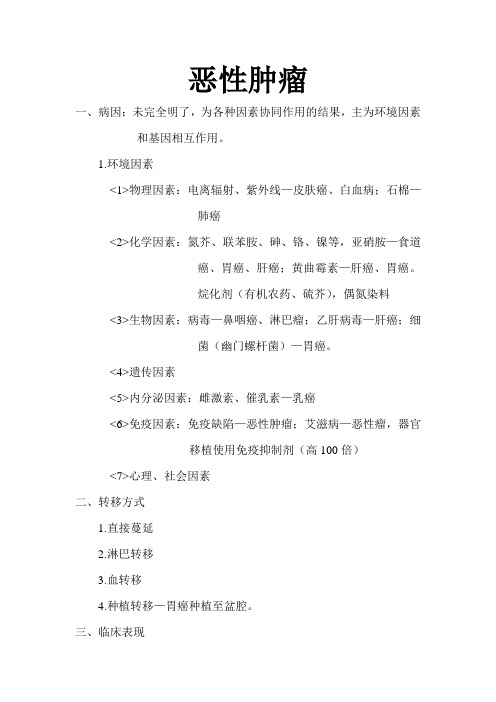 恶性肿瘤

一、病因：未完全明了，为各种因素协同作用的结果，主为环境因素和基因相互作用。

1.环境因素

<1>物理因素：电离辐射、紫外线—皮肤癌、白血病；石棉—肺癌

<2>化学因素：氮芥、联苯胺、砷、铬、镍等，亚硝胺—食道癌、胃癌、肝癌；黄曲霉素—肝癌、胃癌。烷化剂（有机农药、硫芥），偶氮染料

<3>生物因素：病毒—鼻咽癌、淋巴瘤；乙肝病毒—肝癌；细菌（幽门螺杆菌）—胃癌。

<4>遗传因素

<5>内分泌因素：雌激素、催乳素—乳癌

<6>免疫因素：免疫缺陷—恶性肿瘤；艾滋病—恶性瘤，器官移植使用免疫抑制剂（高 100 倍）

<7>心理、社会因素

二、转移方式

1.直接蔓延

2.淋巴转移

3.血转移

4.种植转移—胃癌种植至盆腔。

三、临床表现